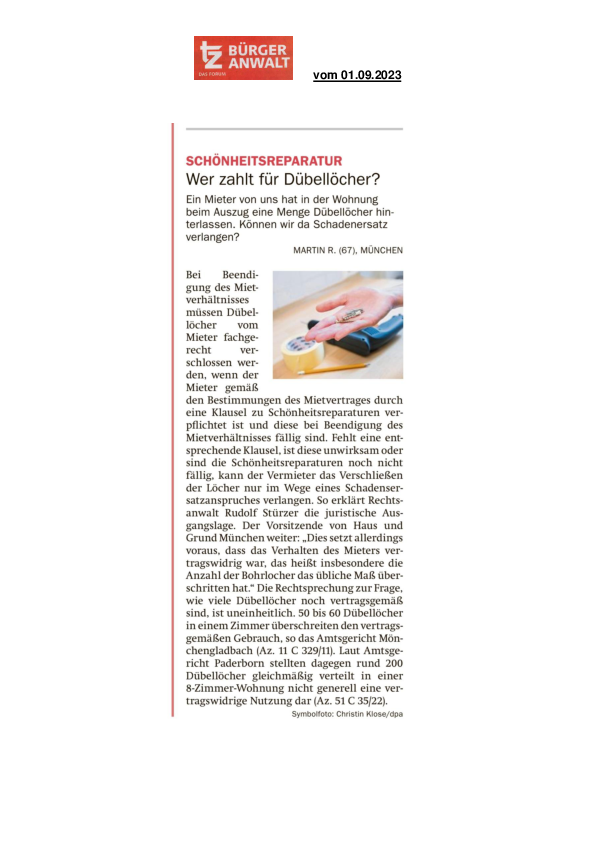 tz BÜRGER ANWALT
DAS FORUM

vom 01.09.2023

SCHÖNHEITSREPARATUR
Wer zahlt für Dübellöcher?

Ein Mieter von uns hat in der Wohnung beim Auszug eine Menge Dübellöcher hinterlassen. Können wir da Schadenersatz verlangen?

MARTIN R. (67), MÜNCHEN

Bei Beendigung des Mietverhältnisses müssen Dübellöcher vom Mieter fachgerecht verschlossen werden, wenn der Mieter gemäß den Bestimmungen des Mietvertrages durch eine Klausel zu Schönheitsreparaturen verpflichtet ist und diese bei Beendigung des Mietverhältnisses fällig sind. Fehlt eine entsprechende Klausel, ist diese unwirksam oder sind die Schönheitsreparaturen noch nicht fällig, kann der Vermieter das Verschließen der Löcher nur im Wege eines Schadensersatzanspruches verlangen. So erklärt Rechtsanwalt Rudolf Stürzer die juristische Ausgangslage. Der Vorsitzende von Haus und Grund München weiter: „Dies setzt allerdings voraus, dass das Verhalten des Mieters vertragswidrig war, das heißt insbesondere die Anzahl der Bohrlocher das übliche Maß überschritten hat." Die Rechtsprechung zur Frage, wie viele Dübellöcher noch vertragsgemäß sind, ist uneinheitlich. 50 bis 60 Dübellöcher in einem Zimmer überschreiten den vertragsgemäßen Gebrauch, so das Amtsgericht Mönchengladbach (Az. 11 C 329/11). Laut Amtsgericht Paderborn stellten dagegen rund 200 Dübellöcher gleichmäßig verteilt in einer 8-Zimmer-Wohnung nicht generell eine vertragswidrige Nutzung dar (Az. 51 C 35/22).

Symbolfoto: Christin Klose/dpa